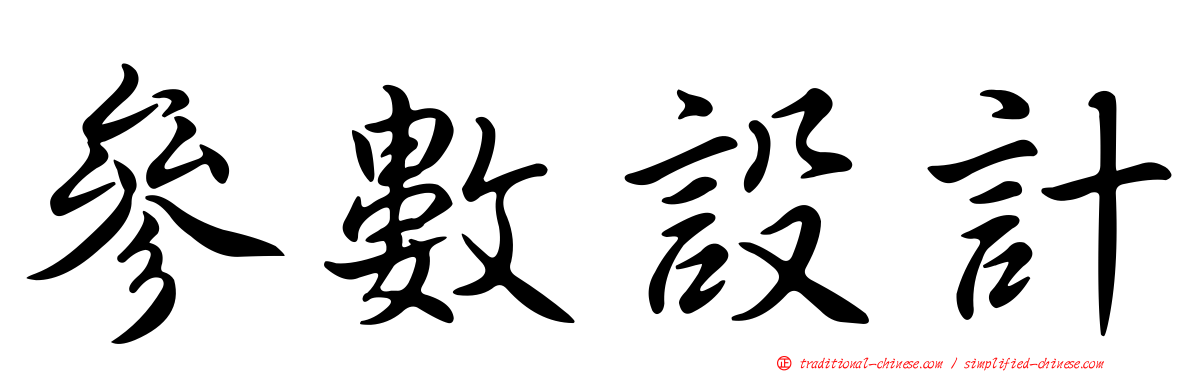 參數設計

正 traditional-chinese.com / simplified-chinese.com